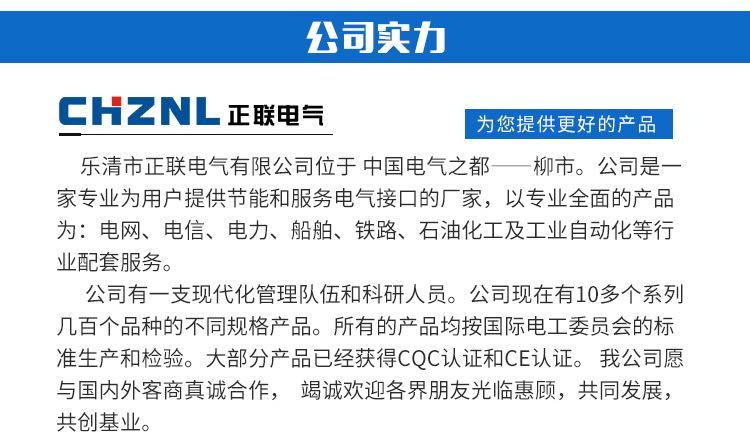 公司实力

CHZNL 正联电气

为您提供更好的产品

乐清市正联电气有限公司位于 中国电气之都——柳市。公司是一家专业为用户提供节能和服务电气接口的厂家，以专业全面的产品为：电网、电信、电力、船舶、铁路、石油化工及工业自动化等行业配套服务。

公司有一支现代化管理队伍和科研人员。公司现在有10多个系列几百个品种的不同规格产品。所有的产品均按国际电工委员会的标准生产和检验。大部分产品已经获得CQC认证和CE认证。 我公司愿与国内外客商真诚合作， 竭诚欢迎各界朋友光临惠顾，共同发展，共创基业。